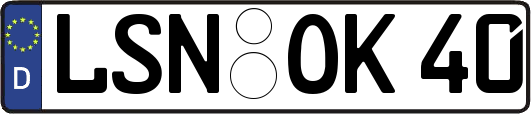 D
LSN OK 40